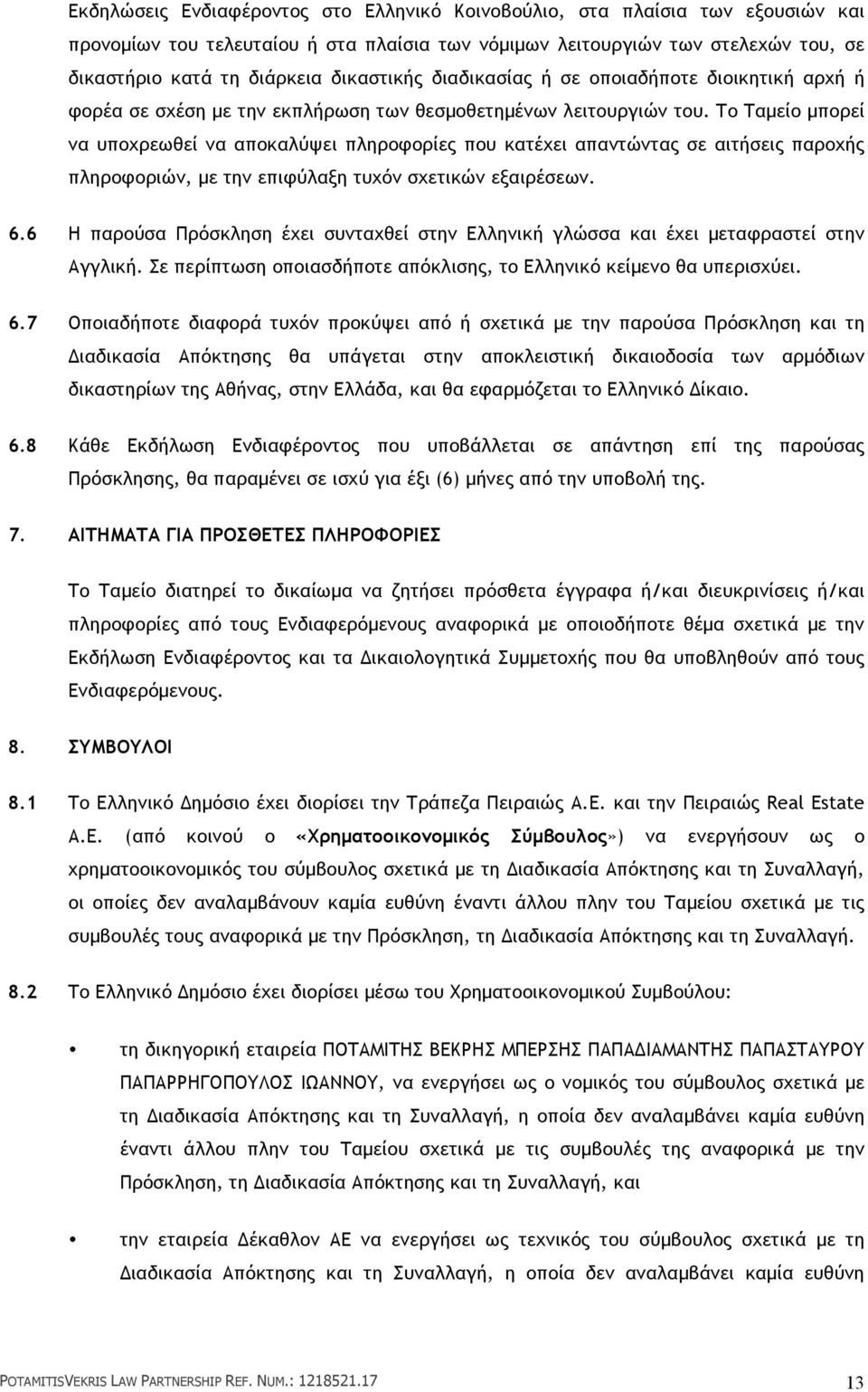 Εκδηλώσεις Ενδιαφέροντος στο Ελληνικό Κοινοβούλιο, στα πλαίσια των εξουσιών και προνομίων του τελευταίου ή στα πλαίσια των νόμιμων λειτουργιών των στελεχών του, σε δικαστήριο κατά τη διάρκεια δικαστικής διαδικασίας ή σε οποιαδήποτε διοικητική αρχή ή φορέα σε σχέση με την εκπλήρωση των θεσμοθετημένων λειτουργιών του. Το Ταμείο μπορεί να υποχρεωθεί να αποκαλύψει πληροφορίες που κατέχει απαντώντας σε αιτήσεις παροχής πληροφοριών, με την επιφύλαξη τυχόν σχετικών εξαιρέσεων.

6.6 Η παρούσα Πρόσκληση έχει συνταχθεί στην Ελληνική γλώσσα και έχει μεταφραστεί στην Αγγλική. Σε περίπτωση οποιασδήποτε απόκλισης, το Ελληνικό κείμενο θα υπερισχύει.

6.7 Οποιαδήποτε διαφορά τυχόν προκύψει από ή σχετικά με την παρούσα Πρόσκληση και τη Διαδικασία Απόκτησης θα υπάγεται στην αποκλειστική δικαιοδοσία των αρμόδιων δικαστηρίων της Αθήνας, στην Ελλάδα, και θα εφαρμόζεται το Ελληνικό Δίκαιο.

6.8 Κάθε Εκδήλωση Ενδιαφέροντος που υποβάλλεται σε απάντηση επί της παρούσας Πρόσκλησης, θα παραμένει σε ισχύ για έξι (6) μήνες από την υποβολή της.

7. ΑΙΤΗΜΑΤΑ ΓΙΑ ΠΡΟΣΘΕΤΕΣ ΠΛΗΡΟΦΟΡΙΕΣ

Το Ταμείο διατηρεί το δικαίωμα να ζητήσει πρόσθετα έγγραφα ή/και διευκρινίσεις ή/και πληροφορίες από τους Ενδιαφερόμενους αναφορικά με οποιοδήποτε θέμα σχετικά με την Εκδήλωση Ενδιαφέροντος και τα Δικαιολογητικά Συμμετοχής που θα υποβληθούν από τους Ενδιαφερόμενους.

8. ΣΥΜΒΟΥΛΟΙ

8.1 Το Ελληνικό Δημόσιο έχει διορίσει την Τράπεζα Πειραιώς Α.Ε. και την Πειραιώς Real Estate Α.Ε. (από κοινού ο «Χρηματοοικονομικός Σύμβουλος») να ενεργήσουν ως ο χρηματοοικονομικός του σύμβουλος σχετικά με τη Διαδικασία Απόκτησης και τη Συναλλαγή, οι οποίες δεν αναλαμβάνουν καμία ευθύνη έναντι άλλου πλην του Ταμείου σχετικά με τις συμβουλές τους αναφορικά με την Πρόσκληση, τη Διαδικασία Απόκτησης και τη Συναλλαγή.

8.2 Το Ελληνικό Δημόσιο έχει διορίσει μέσω του Χρηματοοικονομικού Συμβούλου:

• τη δικηγορική εταιρεία ΠΟΤΑΜΙΤΗΣ ΒΕΚΡΗΣ ΜΠΕΡΣΗΣ ΠΑΠΑΔΙΑΜΑΝΤΗΣ ΠΑΠΑΣΤΑΥΡΟΥ ΠΑΠΑΡΡΗΓΟΠΟΥΛΟΣ ΙΩΑΝΝΟΥ, να ενεργήσει ως ο νομικός του σύμβουλος σχετικά με τη Διαδικασία Απόκτησης και τη Συναλλαγή, η οποία δεν αναλαμβάνει καμία ευθύνη έναντι άλλου πλην του Ταμείου σχετικά με τις συμβουλές της αναφορικά με την Πρόσκληση, τη Διαδικασία Απόκτησης και τη Συναλλαγή, και

• την εταιρεία Δέκαθλον ΑΕ να ενεργήσει ως τεχνικός του σύμβουλος σχετικά με τη Διαδικασία Απόκτησης και τη Συναλλαγή, η οποία δεν αναλαμβάνει καμία ευθύνη

POTAMITISVEKRIS LAW PARTNERSHIP REF. NUM.: 1218521.17 13